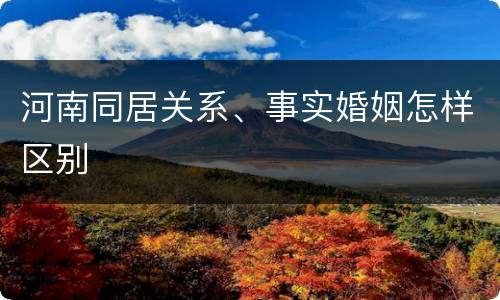 河南同居关系、事实婚姻怎样区别